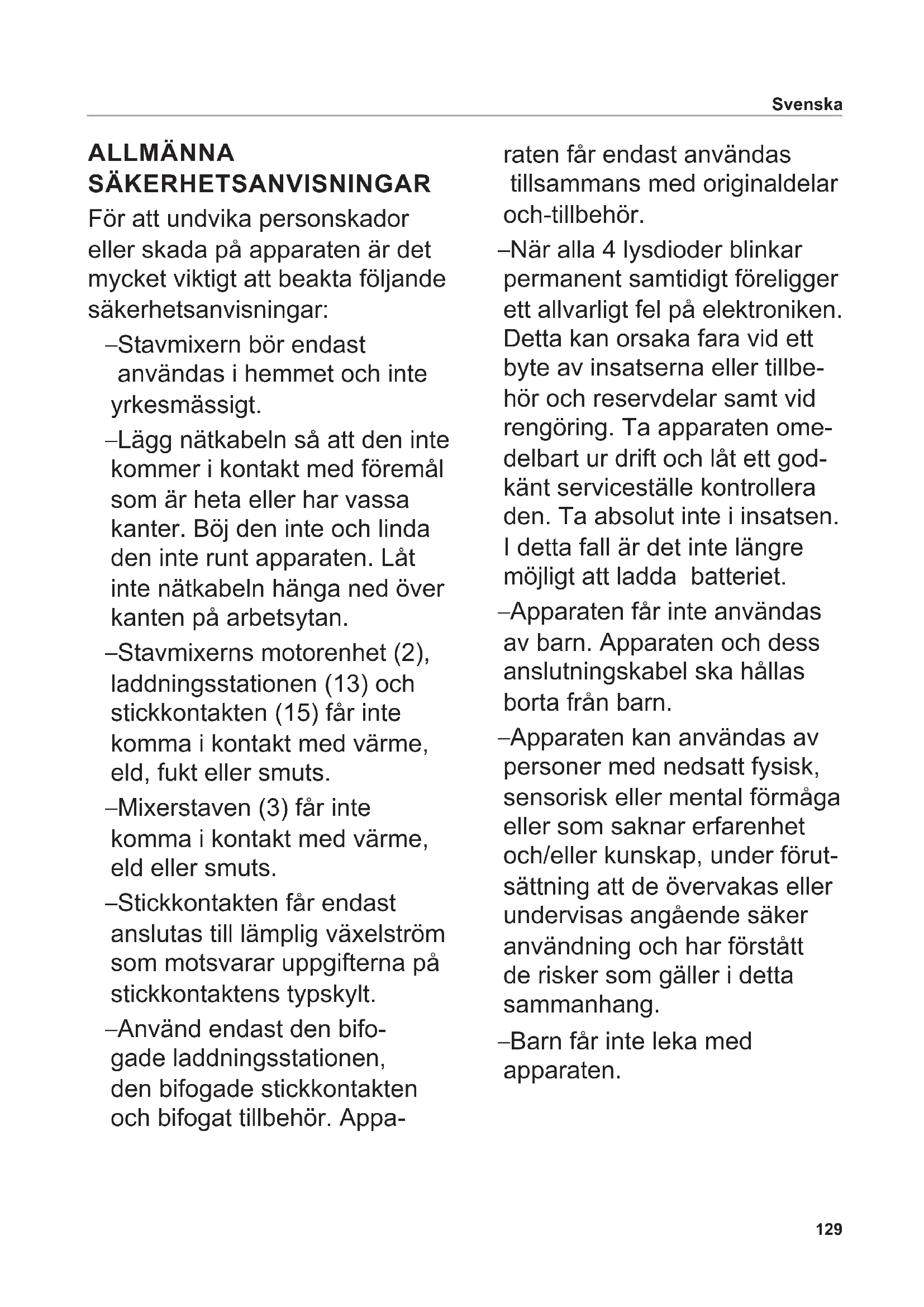 Svenska

ALLMÄNNA SÄKERHETSANVISNINGAR

För att undvika personskador eller skada på apparaten är det mycket viktigt att beakta följande säkerhetsanvisningar:

–Stavmixern bör endast användas i hemmet och inte yrkesmässigt.

–Lägg nätkabeln så att den inte kommer i kontakt med föremål som är heta eller har vassa kanter. Böj den inte och linda den inte runt apparaten. Låt inte nätkabeln hänga ned över kanten på arbetsytan.

–Stavmixerns motorenhet (2), laddningsstationen (13) och stickkontakten (15) får inte komma i kontakt med värme, eld, fukt eller smuts.

–Mixerstaven (3) får inte komma i kontakt med värme, eld eller smuts.

–Stickkontakten får endast anslutas till lämplig växelström som motsvarar uppgifterna på stickkontaktens typskylt.

–Använd endast den bifogade laddningsstationen, den bifogade stickkontakten och bifogat tillbehör. Apparaten får endast användas tillsammans med originaldelar och-tillbehör.

–När alla 4 lysdioder blinkar permanent samtidigt föreligger ett allvarligt fel på elektroniken. Detta kan orsaka fara vid ett byte av insatserna eller tillbehör och reservdelar samt vid rengöring. Ta apparaten omedelbart ur drift och låt ett godkänt serviceställe kontrollera den. Ta absolut inte i insatsen. I detta fall är det inte längre möjligt att ladda batteriet.

–Apparaten får inte användas av barn. Apparaten och dess anslutningskabel ska hållas borta från barn.

–Apparaten kan användas av personer med nedsatt fysisk, sensorisk eller mental förmåga eller som saknar erfarenhet och/eller kunskap, under förutsättning att de övervakas eller undervisas angående säker användning och har förstått de risker som gäller i detta sammanhang.

–Barn får inte leka med apparaten.

129